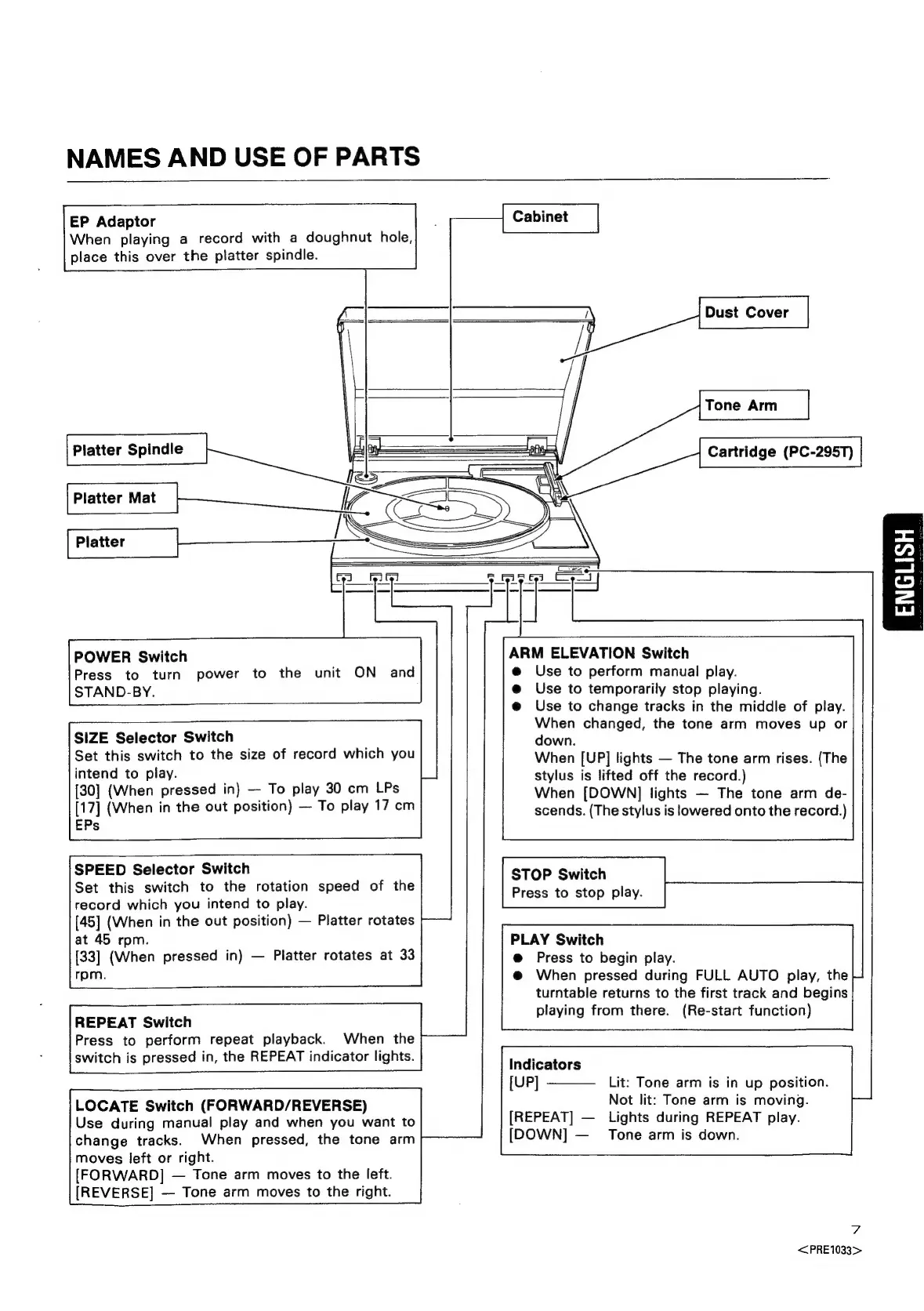 NAMES AND USE OF PARTS

EP Adaptor
When playing a record with a doughnut hole, place this over the platter spindle.

Cabinet

Dust Cover

Tone Arm

Cartridge (PC-295T)

Platter Spindle

Platter Mat

Platter

ENGLISH

POWER Switch
Press to turn power to the unit ON and STAND-BY.

SIZE Selector Switch
Set this switch to the size of record which you intend to play.
[30] (When pressed in) — To play 30 cm LPs
[17] (When in the out position) — To play 17 cm EPs

SPEED Selector Switch
Set this switch to the rotation speed of the record which you intend to play.
[45] (When in the out position) — Platter rotates at 45 rpm.
[33] (When pressed in) — Platter rotates at 33 rpm.

REPEAT Switch
Press to perform repeat playback. When the switch is pressed in, the REPEAT indicator lights.

LOCATE Switch (FORWARD/REVERSE)
Use during manual play and when you want to change tracks. When pressed, the tone arm moves left or right.
[FORWARD] — Tone arm moves to the left.
[REVERSE] — Tone arm moves to the right.

ARM ELEVATION Switch
● Use to perform manual play.
● Use to temporarily stop playing.
● Use to change tracks in the middle of play. When changed, the tone arm moves up or down.
When [UP] lights — The tone arm rises. (The stylus is lifted off the record.)
When [DOWN] lights — The tone arm descends. (The stylus is lowered onto the record.)

STOP Switch
Press to stop play.

PLAY Switch
● Press to begin play.
● When pressed during FULL AUTO play, the turntable returns to the first track and begins playing from there. (Re-start function)

Indicators
[UP] ——— Lit: Tone arm is in up position. Not lit: Tone arm is moving.
[REPEAT] — Lights during REPEAT play.
[DOWN] — Tone arm is down.

7
<PRE1033>